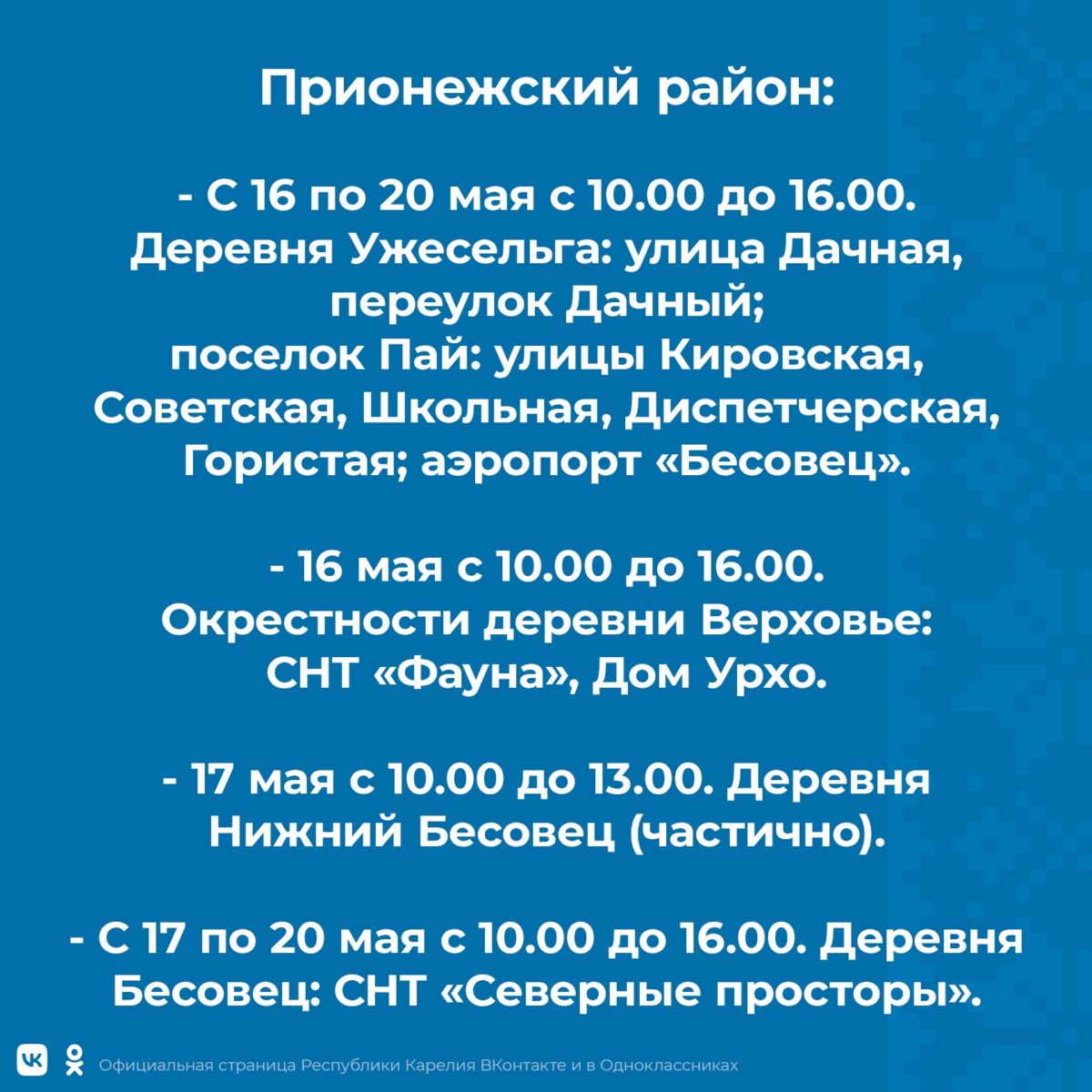 Прионежский район:

- С 16 по 20 мая с 10.00 до 16.00. Деревня Ужесельга: улица Дачная, переулок Дачный; поселок Пай: улицы Кировская, Советская, Школьная, Диспетчерская, Гористая; аэропорт «Бесовец».

- 16 мая с 10.00 до 16.00. Окрестности деревни Верховье: СНТ «Фауна», Дом Урхо.

- 17 мая с 10.00 до 13.00. Деревня Нижний Бесовец (частично).

- С 17 по 20 мая с 10.00 до 16.00. Деревня Бесовец: СНТ «Северные просторы».

Официальная страница Республики Карелия ВКонтакте и в Одноклассниках